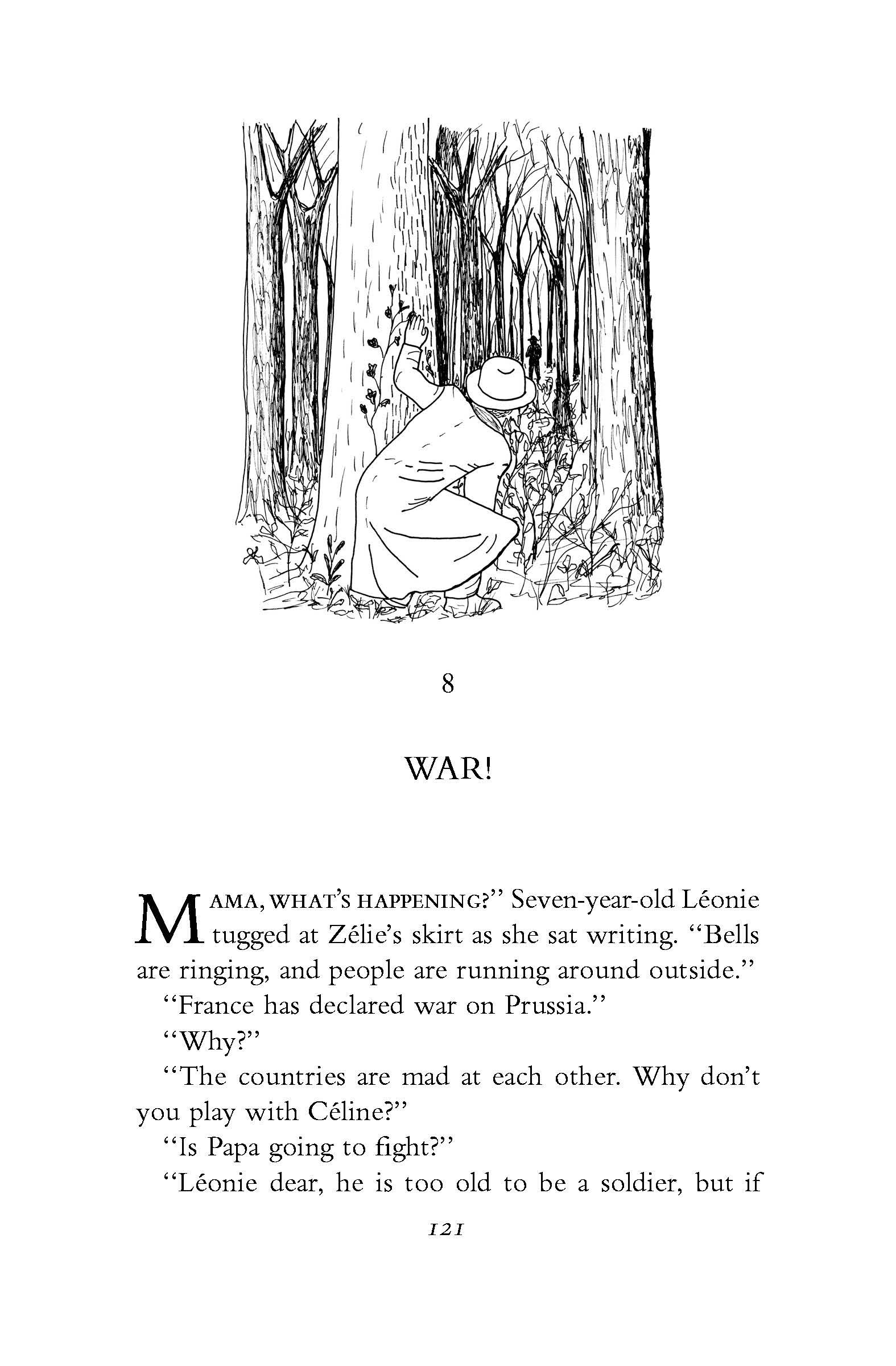 8

WAR!

MAMA, WHAT'S HAPPENING?" Seven-year-old Léonie tugged at Zélie's skirt as she sat writing. "Bells are ringing, and people are running around outside."

"France has declared war on Prussia."

"Why?"

"The countries are mad at each other. Why don't you play with Céline?"

"Is Papa going to fight?"

"Léonie dear, he is too old to be a soldier, but if

121